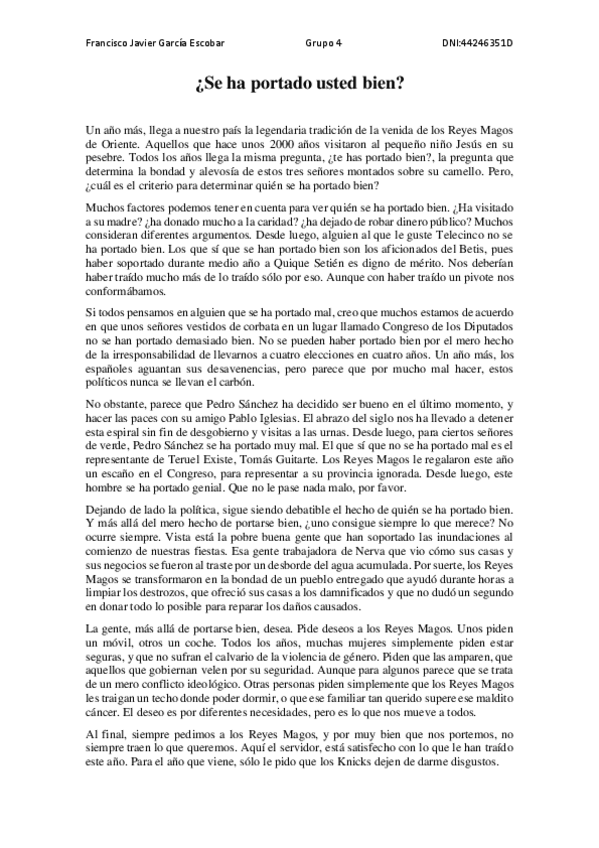 Francisco Javier García Escobar    Grupo 4    DNI:44246351D

¿Se ha portado usted bien?

Un año más, llega a nuestro país la legendaria tradición de la venida de los Reyes Magos de Oriente. Aquellos que hace unos 2000 años visitaron al pequeño niño Jesús en su pesebre. Todos los años llega la misma pregunta, ¿te has portado bien?, la pregunta que determina la bondad y alevosía de estos tres señores montados sobre su camello. Pero, ¿cuál es el criterio para determinar quién se ha portado bien?

Muchos factores podemos tener en cuenta para ver quién se ha portado bien. ¿Ha visitado a su madre? ¿ha donado mucho a la caridad? ¿ha dejado de robar dinero público? Muchos consideran diferentes argumentos. Desde luego, alguien al que le guste Telecinco no se ha portado bien. Los que sí que se han portado bien son los aficionados del Betis, pues haber soportado durante medio año a Quique Setién es digno de mérito. Nos deberían haber traído mucho más de lo traído sólo por eso. Aunque con haber traído un pivote nos conformábamos.

Si todos pensamos en alguien que se ha portado mal, creo que muchos estamos de acuerdo en que unos señores vestidos de corbata en un lugar llamado Congreso de los Diputados no se han portado demasiado bien. No se pueden haber portado bien por el mero hecho de la irresponsabilidad de llevarnos a cuatro elecciones en cuatro años. Un año más, los españoles aguantan sus desavenencias, pero parece que por mucho mal hacer, estos políticos nunca se llevan el carbón.

No obstante, parece que Pedro Sánchez ha decidido ser bueno en el último momento, y hacer las paces con su amigo Pablo Iglesias. El abrazo del siglo nos ha llevado a detener esta espiral sin fin de desgobierno y visitas a las urnas. Desde luego, para ciertos señores de verde, Pedro Sánchez se ha portado muy mal. El que sí que no se ha portado mal es el representante de Teruel Existe, Tomás Guitarte. Los Reyes Magos le regalaron este año un escaño en el Congreso, para representar a su provincia ignorada. Desde luego, este hombre se ha portado genial. Que no le pase nada malo, por favor.

Dejando de lado la política, sigue siendo debatible el hecho de quién se ha portado bien. Y más allá del mero hecho de portarse bien, ¿uno consigue siempre lo que merece? No ocurre siempre. Vista está la pobre buena gente que han soportado las inundaciones al comienzo de nuestras fiestas. Esa gente trabajadora de Nerva que vio cómo sus casas y sus negocios se fueron al traste por un desborde del agua acumulada. Por suerte, los Reyes Magos se transformaron en la bondad de un pueblo entregado que ayudó durante horas a limpiar los destrozos, que ofreció sus casas a los damnificados y que no dudó un segundo en donar todo lo posible para reparar los daños causados.

La gente, más allá de portarse bien, desea. Pide deseos a los Reyes Magos. Unos piden un móvil, otros un coche. Todos los años, muchas mujeres simplemente piden estar seguras, y que no sufran el calvario de la violencia de género. Piden que las amparen, que aquellos que gobiernan velen por su seguridad. Aunque para algunos parece que se trata de un mero conflicto ideológico. Otras personas piden simplemente que los Reyes Magos les traigan un techo donde poder dormir, o que ese familiar tan querido supere ese maldito cáncer. El deseo es por diferentes necesidades, pero es lo que nos mueve a todos.

Al final, siempre pedimos a los Reyes Magos, y por muy bien que nos portemos, no siempre traen lo que queremos. Aquí el servidor, está satisfecho con lo que le han traído este año. Para el año que viene, sólo le pido que los Knicks dejen de darme disgustos.